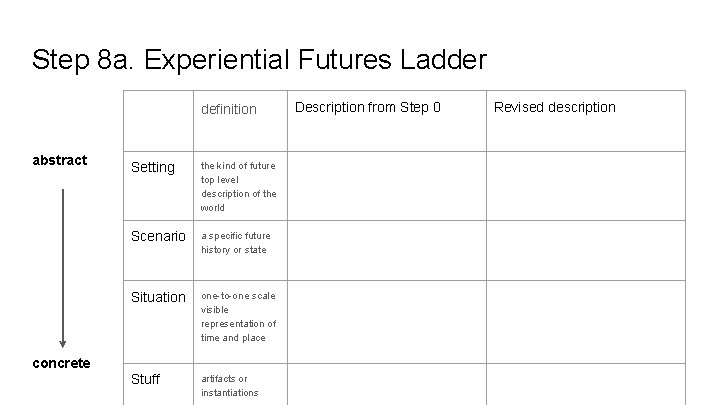 Step 8a. Experiential Futures Ladder

abstract

concrete

|  | definition | Description from Step 0 | Revised description |
|---|---|---|---|
| Setting | the kind of future top level description of the world |  |  |
| Scenario | a specific future history or state |  |  |
| Situation | one-to-one scale visible representation of time and place |  |  |
| Stuff | artifacts or instantiations |  |  |